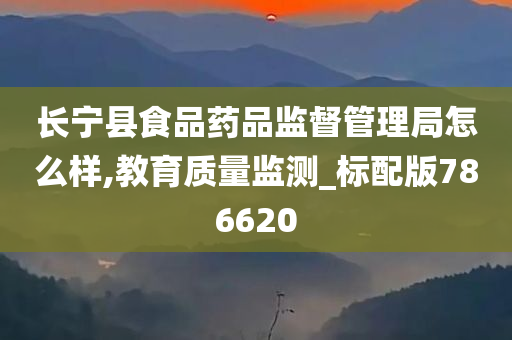 长宁县食品药品监督管理局怎么样,教育质量监测_标配版786620